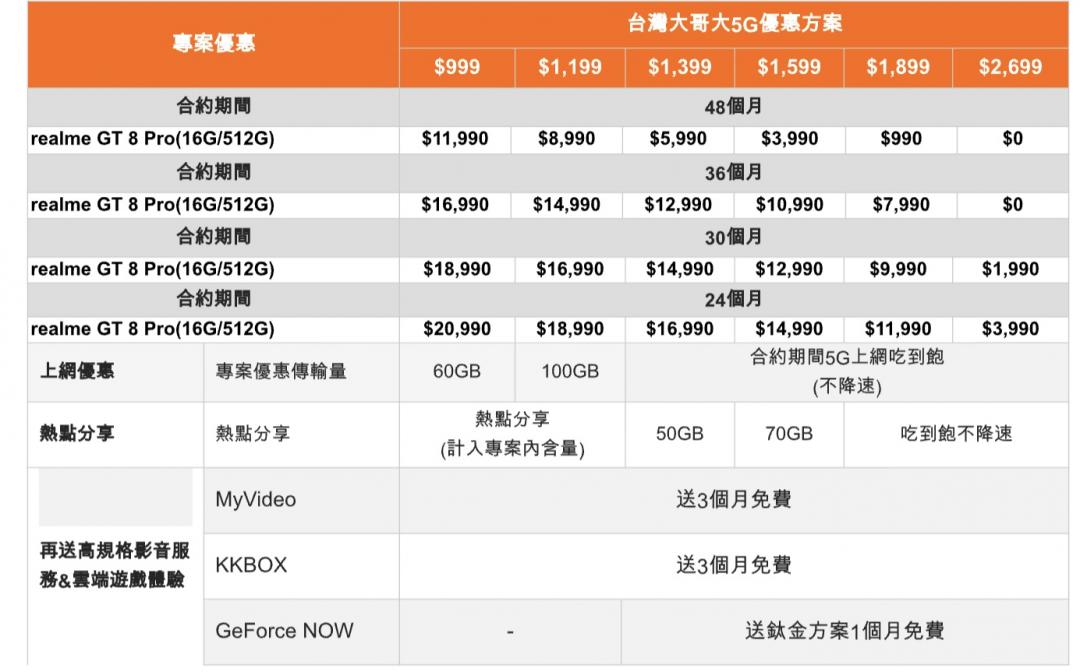 | 專案優惠 | | 台灣大哥大5G優惠方案 | | | | | |
|---|---|---|---|---|---|---|---|
| | | $999 | $1,199 | $1,399 | $1,599 | $1,899 | $2,699 |
| 合約期間 | | 48個月 | | | | | |
| realme GT 8 Pro(16G/512G) | | $11,990 | $8,990 | $5,990 | $3,990 | $990 | $0 |
| 合約期間 | | 36個月 | | | | | |
| realme GT 8 Pro(16G/512G) | | $16,990 | $14,990 | $12,990 | $10,990 | $7,990 | $0 |
| 合約期間 | | 30個月 | | | | | |
| realme GT 8 Pro(16G/512G) | | $18,990 | $16,990 | $14,990 | $12,990 | $9,990 | $1,990 |
| 合約期間 | | 24個月 | | | | | |
| realme GT 8 Pro(16G/512G) | | $20,990 | $18,990 | $16,990 | $14,990 | $11,990 | $3,990 |
| 上網優惠 | 專案優惠傳輸量 | 60GB | 100GB | 合約期間5G上網吃到飽 (不降速) | | | |
| 熱點分享 | 熱點分享 | 熱點分享 (計入專案內含量) | | 50GB | 70GB | 吃到飽不降速 | |
| 再送高規格影音服務&雲端遊戲體驗 | MyVideo | 送3個月免費 | | | | | |
| | KKBOX | 送3個月免費 | | | | | |
| | GeForce NOW | - | | 送鈦金方案1個月免費 | | | |